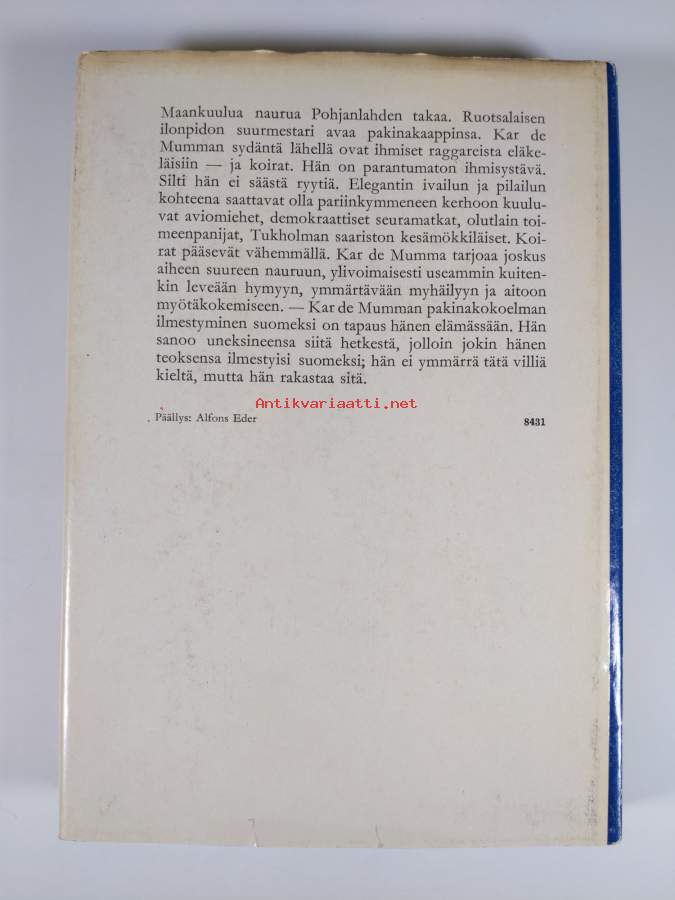 Maankuulua naurua Pohjanlahden takaa. Ruotsalaisen ilonpidon suurmestari avaa pakinakaappinsa. Kar de Mumman sydäntä lähellä ovat ihmiset raggareista eläkeläisiin — ja koirat. Hän on parantumaton ihmisystävä. Silti hän ei säästä ryytiä. Elegantin ivailun ja pilailun kohteena saattavat olla pariinkymmeneen kerhoon kuuluvat aviomiehet, demokraattiset seuramatkat, olutlain toimeenpanijat, Tukholman saariston kesämökkiläiset. Koirat pääsevät vähemmällä. Kar de Mumma tarjoaa joskus aiheen suureen nauruun, ylivoimaisesti useammin kuitenkin leveään hymyyn, ymmärtävään myhäilyyn ja aitoon myötäkokemiseen. — Kar de Mumman pakinakokoelman ilmestyminen suomeksi on tapaus hänen elämässään. Hän sanoo uneksineensa siitä hetkestä, jolloin jokin hänen teoksensa ilmestyisi suomeksi; hän ei ymmärrä tätä villiä kieltä, mutta hän rakastaa sitä.

Antikvariaatti.net

Päällys: Alfons Eder

8431